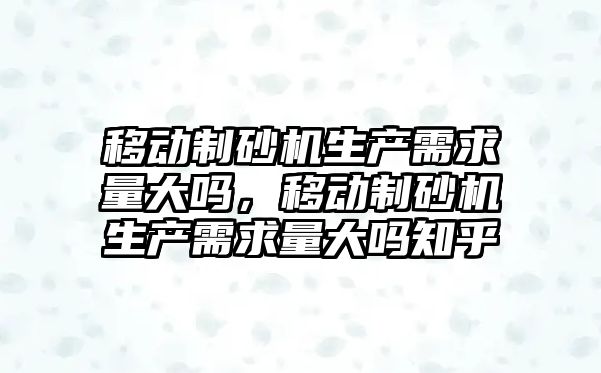 移动制砂机生产需求量大吗，移动制砂机生产需求量大吗知乎